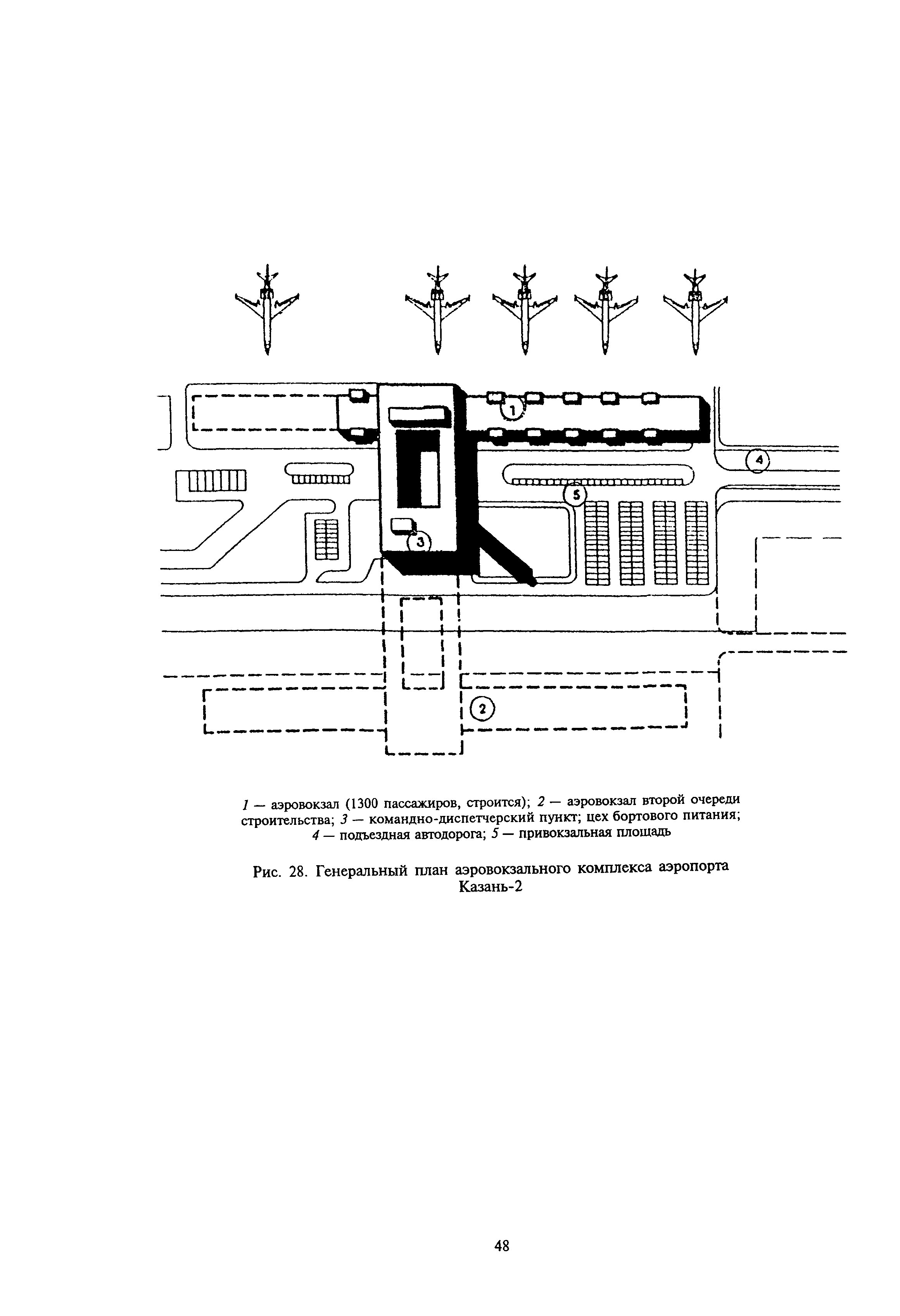 1

4

5

3

2

1 — аэровокзал (1300 пассажиров, строится); 2 — аэровокзал второй очереди строительства; 3 — командно-диспетчерский пункт; цех бортового питания; 4 — подъездная автодорога; 5 — привокзальная площадь

Рис. 28. Генеральный план аэровокзального комплекса аэропорта Казань-2

48